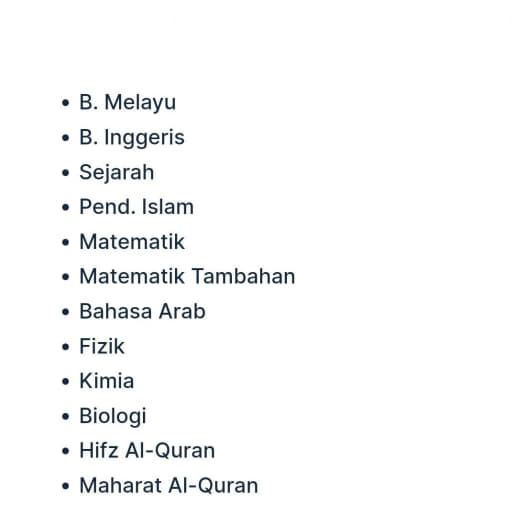 • B. Melayu
• B. Inggeris
• Sejarah
• Pend. Islam
• Matematik
• Matematik Tambahan
• Bahasa Arab
• Fizik
• Kimia
• Biologi
• Hifz Al-Quran
• Maharat Al-Quran